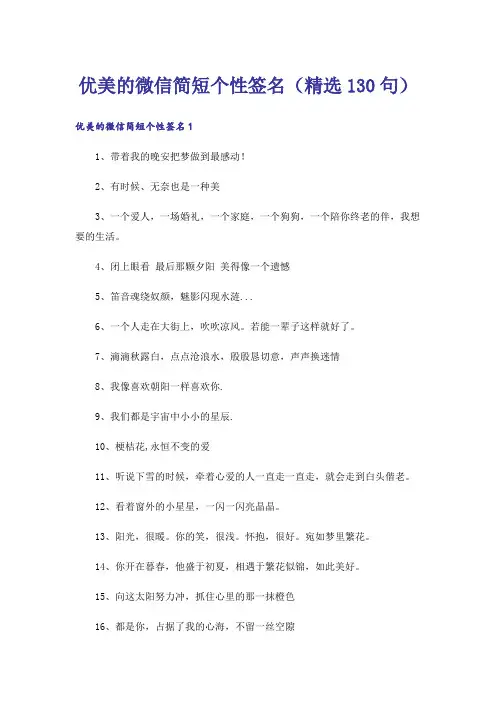 优美的微信简短个性签名（精选130句）

优美的微信简短个性签名1

1、带着我的晚安把梦做到最感动！

2、有时候、无奈也是一种美

3、一个爱人，一场婚礼，一个家庭，一个狗狗，一个陪你终老的伴，我想要的生活。

4、闭上眼看 最后那颗夕阳 美得像一个遗憾

5、笛音魂绕奴颜，魅影闪现水涟...

6、一个人走在大街上，吹吹凉风。若能一辈子这样就好了。

7、滴滴秋露白，点点沧浪水，殷殷恳切意，声声换迷情

8、我像喜欢朝阳一样喜欢你.

9、我们都是宇宙中小小的星辰.

10、梗桔花,永恒不变的爱

11、听说下雪的时候，牵着心爱的人一直走一直走，就会走到白头偕老。

12、看着窗外的小星星，一闪一闪亮晶晶。

13、阳光，很暖。你的笑，很浅。怀抱，很好。宛如梦里繁花。

14、你开在暮春，他盛于初夏，相遇于繁花似锦，如此美好。

15、向这太阳努力冲，抓住心里的那一抹橙色

16、都是你，占据了我的心海，不留一丝空隙